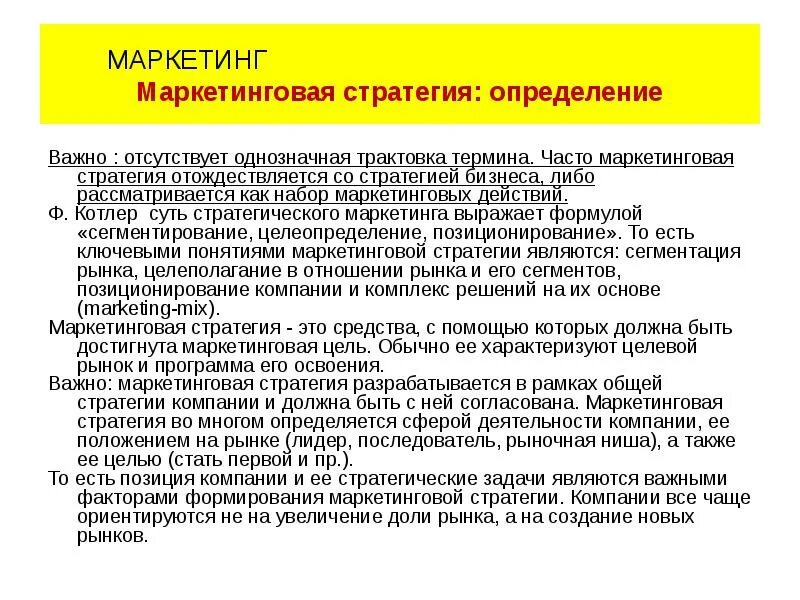 МАРКЕТИНГ
Маркетинговая стратегия: определение

Важно : отсутствует однозначная трактовка термина. Часто маркетинговая стратегия отождествляется со стратегией бизнеса, либо рассматривается как набор маркетинговых действий.

Ф. Котлер суть стратегического маркетинга выражает формулой «сегментирование, целеопределение, позиционирование». То есть ключевыми понятиями маркетинговой стратегии являются: сегментация рынка, целеполагание в отношении рынка и его сегментов, позиционирование компании и комплекс решений на их основе (marketing-mix).

Маркетинговая стратегия - это средства, с помощью которых должна быть достигнута маркетинговая цель. Обычно ее характеризуют целевой рынок и программа его освоения.

Важно: маркетинговая стратегия разрабатывается в рамках общей стратегии компании и должна быть с ней согласована. Маркетинговая стратегия во многом определяется сферой деятельности компании, ее положением на рынке (лидер, последователь, рыночная ниша), а также ее целью (стать первой и пр.).

То есть позиция компании и ее стратегические задачи являются важными факторами формирования маркетинговой стратегии. Компании все чаще ориентируются не на увеличение доли рынка, а на создание новых рынков.